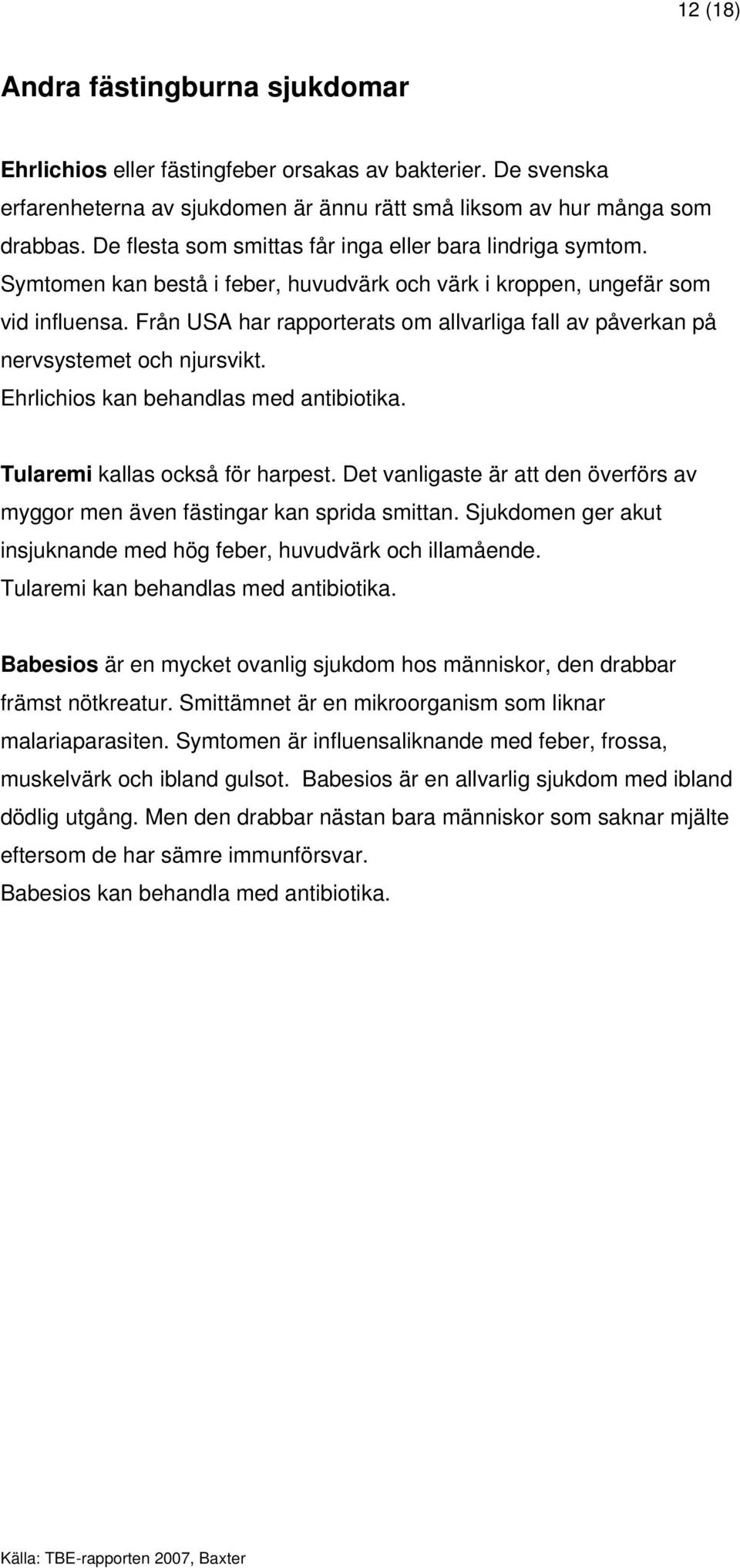 12 (18)

Andra fästingburna sjukdomar

Ehrlichios eller fästingfeber orsakas av bakterier. De svenska erfarenheterna av sjukdomen är ännu rätt små liksom av hur många som drabbas. De flesta som smittas får inga eller bara lindriga symtom. Symtomen kan bestå i feber, huvudvärk och värk i kroppen, ungefär som vid influensa. Från USA har rapporterats om allvarliga fall av påverkan på nervsystemet och njursvikt.
Ehrlichios kan behandlas med antibiotika.

Tularemi kallas också för harpest. Det vanligaste är att den överförs av myggor men även fästingar kan sprida smittan. Sjukdomen ger akut insjuknande med hög feber, huvudvärk och illamående.
Tularemi kan behandlas med antibiotika.

Babesios är en mycket ovanlig sjukdom hos människor, den drabbar främst nötkreatur. Smittämnet är en mikroorganism som liknar malariaparasiten. Symtomen är influensaliknande med feber, frossa, muskelvärk och ibland gulsot. Babesios är en allvarlig sjukdom med ibland dödlig utgång. Men den drabbar nästan bara människor som saknar mjälte eftersom de har sämre immunförsvar.
Babesios kan behandla med antibiotika.

Källa: TBE-rapporten 2007, Baxter